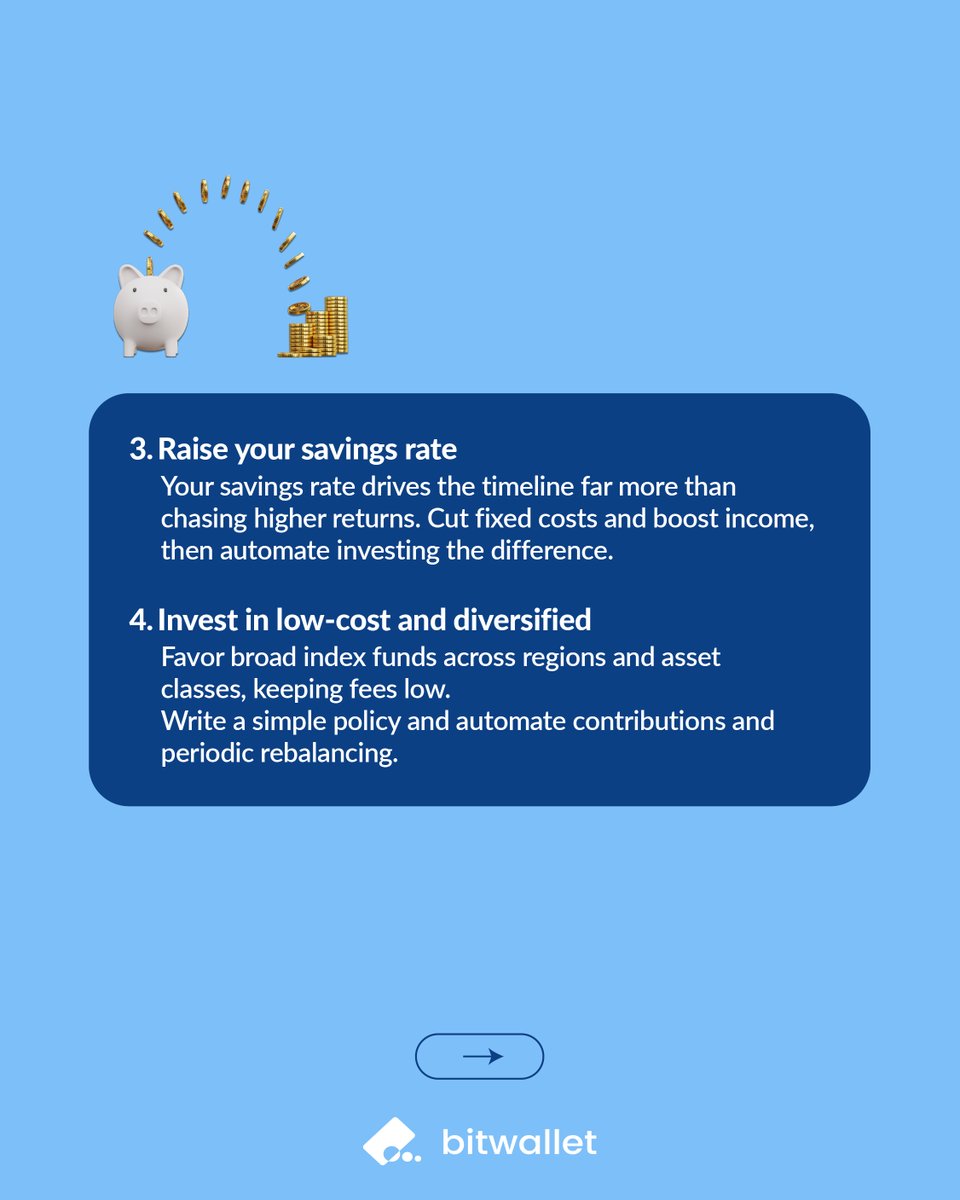 3. Raise your savings rate

Your savings rate drives the timeline far more than chasing higher returns. Cut fixed costs and boost income, then automate investing the difference.

4. Invest in low-cost and diversified

Favor broad index funds across regions and asset classes, keeping fees low.
Write a simple policy and automate contributions and periodic rebalancing.

→

bitwallet